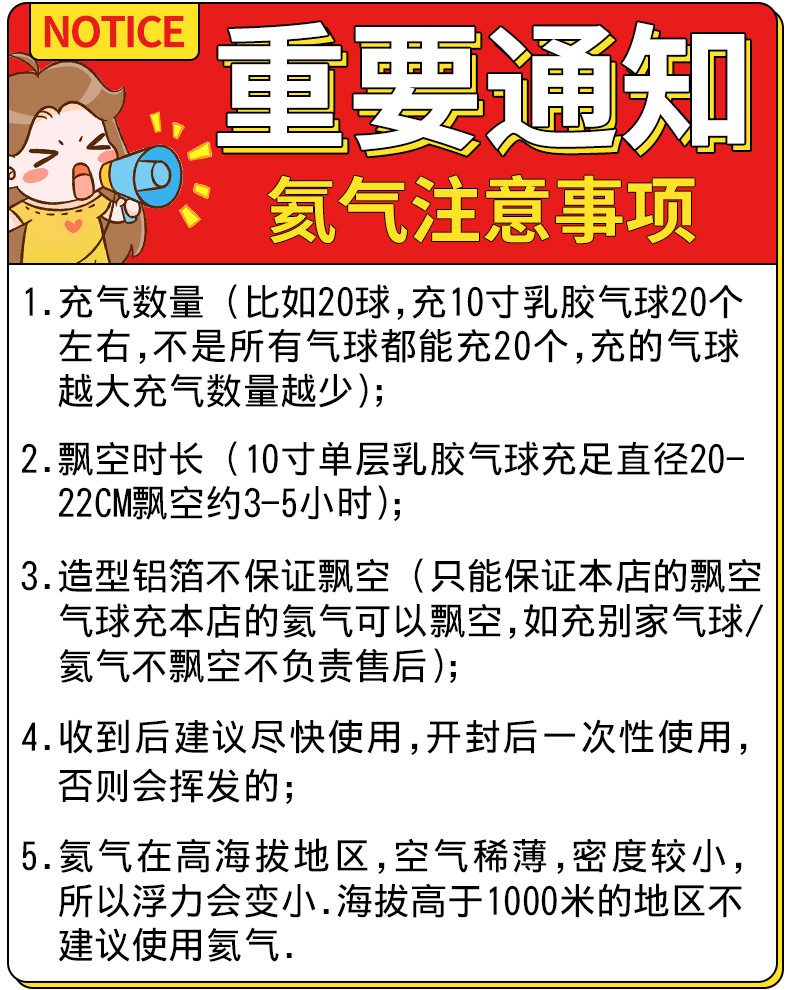 NOTICE

重要通知

氦气注意事项

1.充气数量（比如20球,充10寸乳胶气球20个左右,不是所有气球都能充20个,充的气球越大充气数量越少);

2.飘空时长（10寸单层乳胶气球充足直径20-22CM飘空约3-5小时);

3.造型铝箔不保证飘空（只能保证本店的飘空气球充本店的氦气可以飘空,如充别家气球/氦气不飘空不负责售后);

4.收到后建议尽快使用,开封后一次性使用,否则会挥发的;

5.氦气在高海拔地区,空气稀薄,密度较小,所以浮力会变小.海拔高于1000米的地区不建议使用氦气.